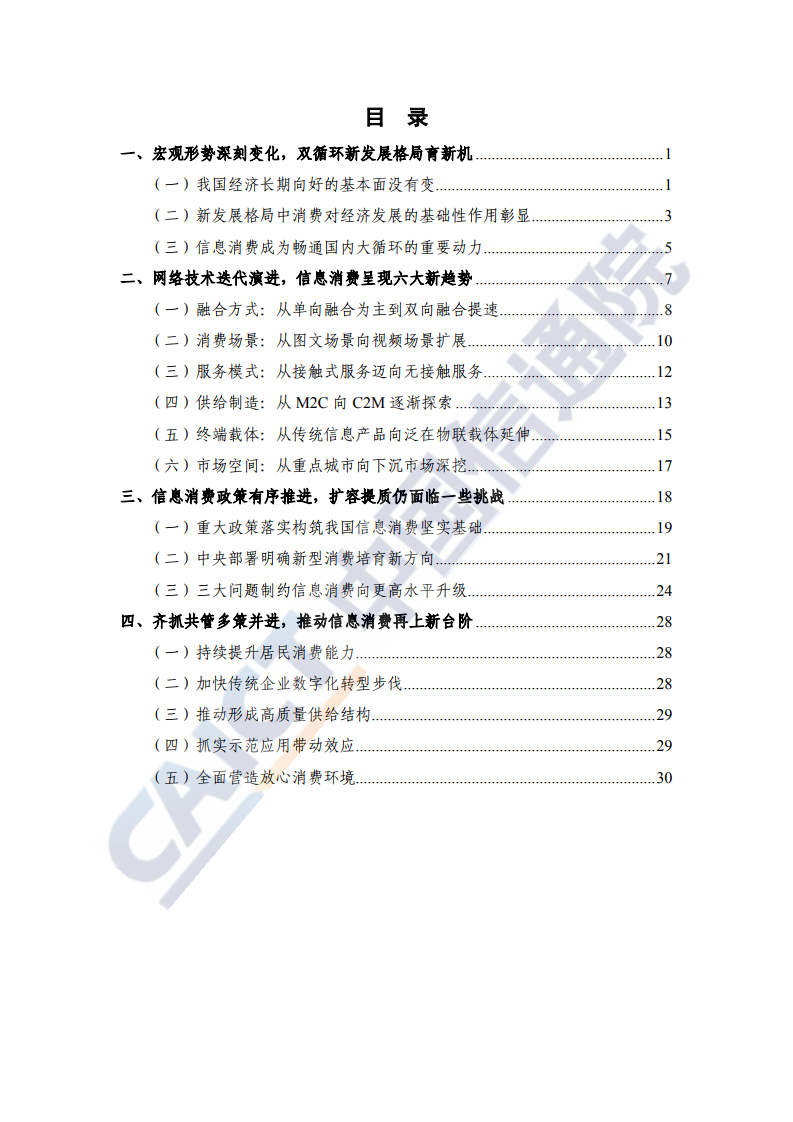 目 录

一、宏观形势深刻变化，双循环新发展格局育新机 1

（一）我国经济长期向好的基本面没有变 1

（二）新发展格局中消费对经济发展的基础性作用彰显 3

（三）信息消费成为畅通国内大循环的重要动力 5

二、网络技术迭代演进，信息消费呈现六大新趋势 7

（一）融合方式：从单向融合为主到双向融合提速 8

（二）消费场景：从图文场景向视频场景扩展 10

（三）服务模式：从接触式服务迈向无接触服务 12

（四）供给制造：从M2C向C2M逐渐探索 13

（五）终端载体：从传统信息产品向泛在物联载体延伸 15

（六）市场空间：从重点城市向下沉市场深挖 17

三、信息消费政策有序推进，扩容提质仍面临一些挑战 18

（一）重大政策落实构筑我国信息消费坚实基础 19

（二）中央部署明确新型消费培育新方向 21

（三）三大问题制约信息消费向更高水平升级 24

四、齐抓共管多策并进，推动信息消费再上新台阶 28

（一）持续提升居民消费能力 28

（二）加快传统企业数字化转型步伐 28

（三）推动形成高质量供给结构 29

（四）抓实示范应用带动效应 29

（五）全面营造放心消费环境 30

CAICT 中国信通院